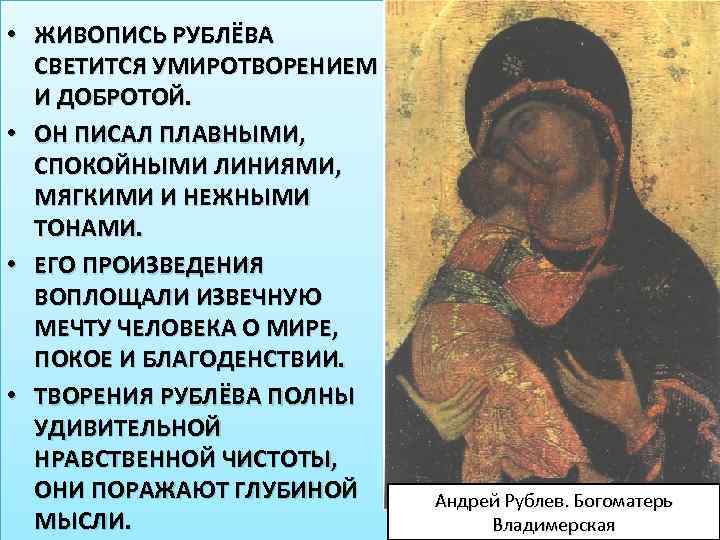 • ЖИВОПИСЬ РУБЛЁВА СВЕТИТСЯ УМИРОТВОРЕНИЕМ И ДОБРОТОЙ.

• ОН ПИСАЛ ПЛАВНЫМИ, СПОКОЙНЫМИ ЛИНИЯМИ, МЯГКИМИ И НЕЖНЫМИ ТОНАМИ.

• ЕГО ПРОИЗВЕДЕНИЯ ВОПЛОЩАЛИ ИЗВЕЧНУЮ МЕЧТУ ЧЕЛОВЕКА О МИРЕ, ПОКОЕ И БЛАГОДЕНСТВИИ.

• ТВОРЕНИЯ РУБЛЁВА ПОЛНЫ УДИВИТЕЛЬНОЙ НРАВСТВЕННОЙ ЧИСТОТЫ, ОНИ ПОРАЖАЮТ ГЛУБИНОЙ МЫСЛИ.

Андрей Рублев. Богоматерь Владимерская